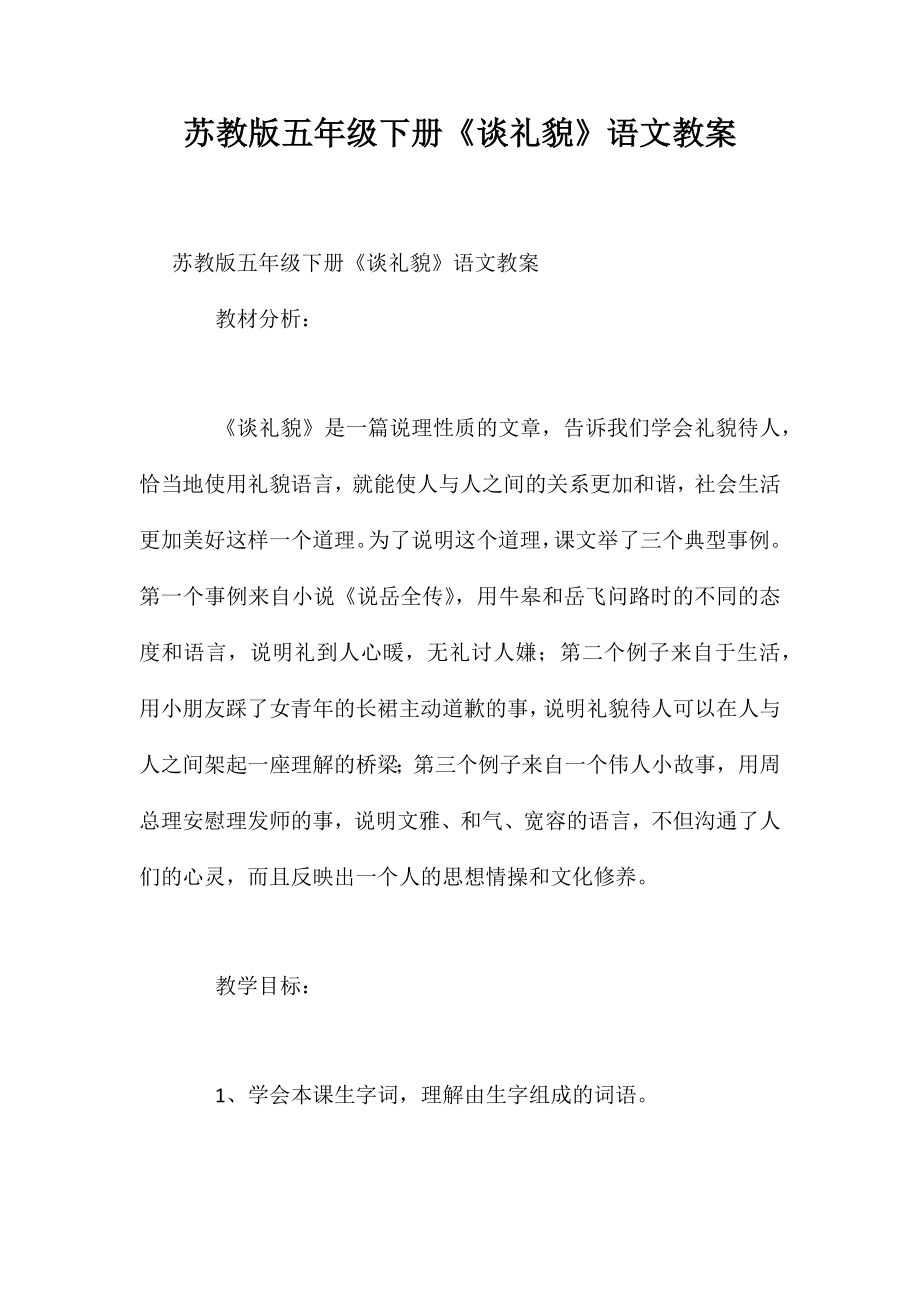 苏教版五年级下册《谈礼貌》语文教案

苏教版五年级下册《谈礼貌》语文教案

教材分析：

《谈礼貌》是一篇说理性质的文章，告诉我们学会礼貌待人，恰当地使用礼貌语言，就能使人与人之间的关系更加和谐，社会生活更加美好这样一个道理。为了说明这个道理，课文举了三个典型事例。第一个事例来自小说《说岳全传》，用牛皋和岳飞问路时的不同的态度和语言，说明礼到人心暖，无礼讨人嫌；第二个例子来自于生活，用小朋友踩了女青年的长裙主动道歉的事，说明礼貌待人可以在人与人之间架起一座理解的桥梁；第三个例子来自一个伟人小故事，用周总理安慰理发师的事，说明文雅、和气、宽容的语言，不但沟通了人们的心灵，而且反映出一个人的思想情操和文化修养。

教学目标：

1、学会本课生字词，理解由生字组成的词语。